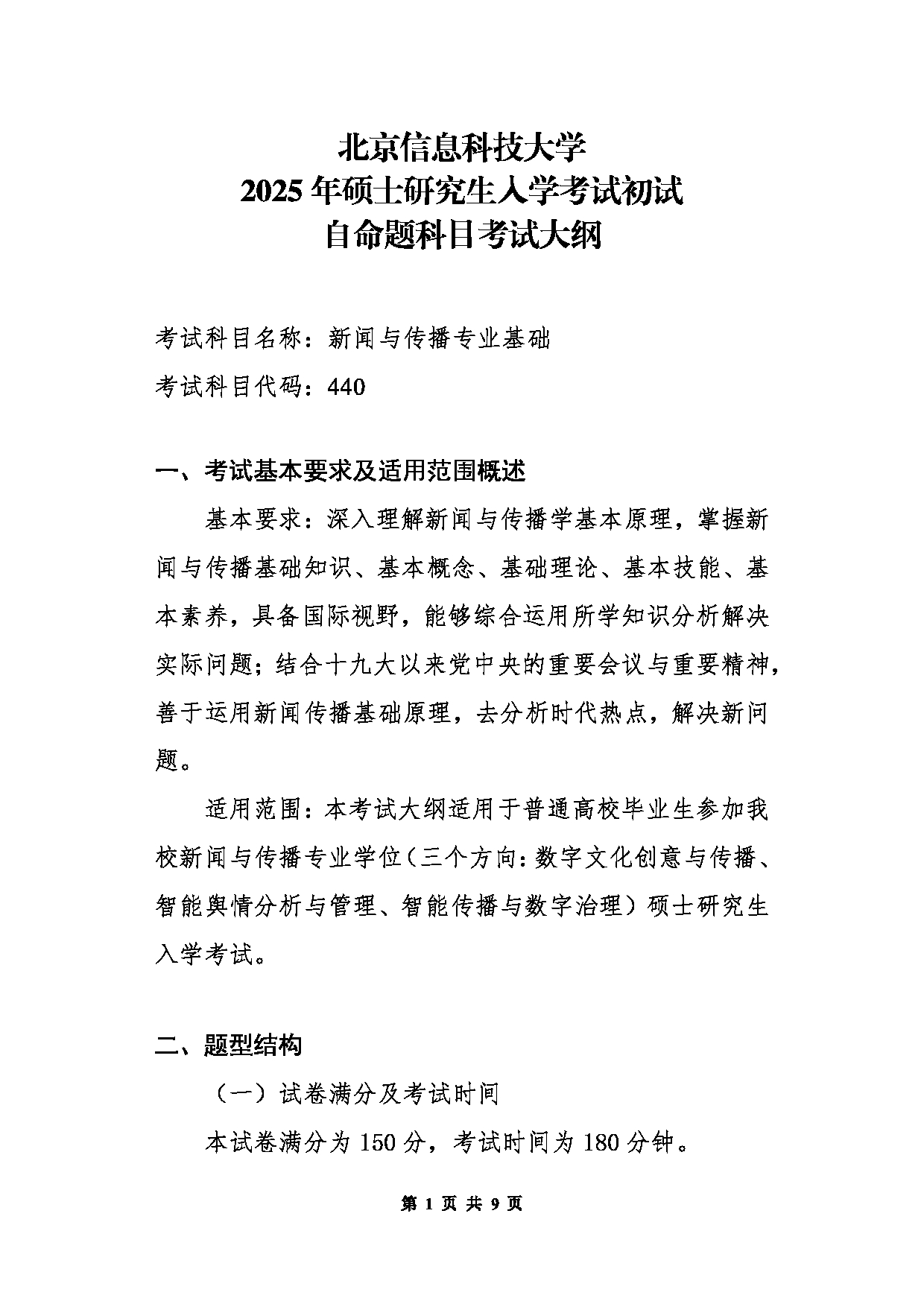 北京信息科技大学
2025 年硕士研究生入学考试初试
自命题科目考试大纲

考试科目名称：新闻与传播专业基础

考试科目代码：440

一、考试基本要求及适用范围概述

基本要求：深入理解新闻与传播学基本原理，掌握新闻与传播基础知识、基本概念、基础理论、基本技能、基本素养，具备国际视野，能够综合运用所学知识分析解决实际问题；结合十九大以来党中央的重要会议与重要精神，善于运用新闻传播基础原理，去分析时代热点，解决新问题。

适用范围：本考试大纲适用于普通高校毕业生参加我校新闻与传播专业学位（三个方向：数字文化创意与传播、智能舆情分析与管理、智能传播与数字治理）硕士研究生入学考试。

二、题型结构

（一）试卷满分及考试时间

本试卷满分为 150 分，考试时间为 180 分钟。

第 1 页 共 9 页